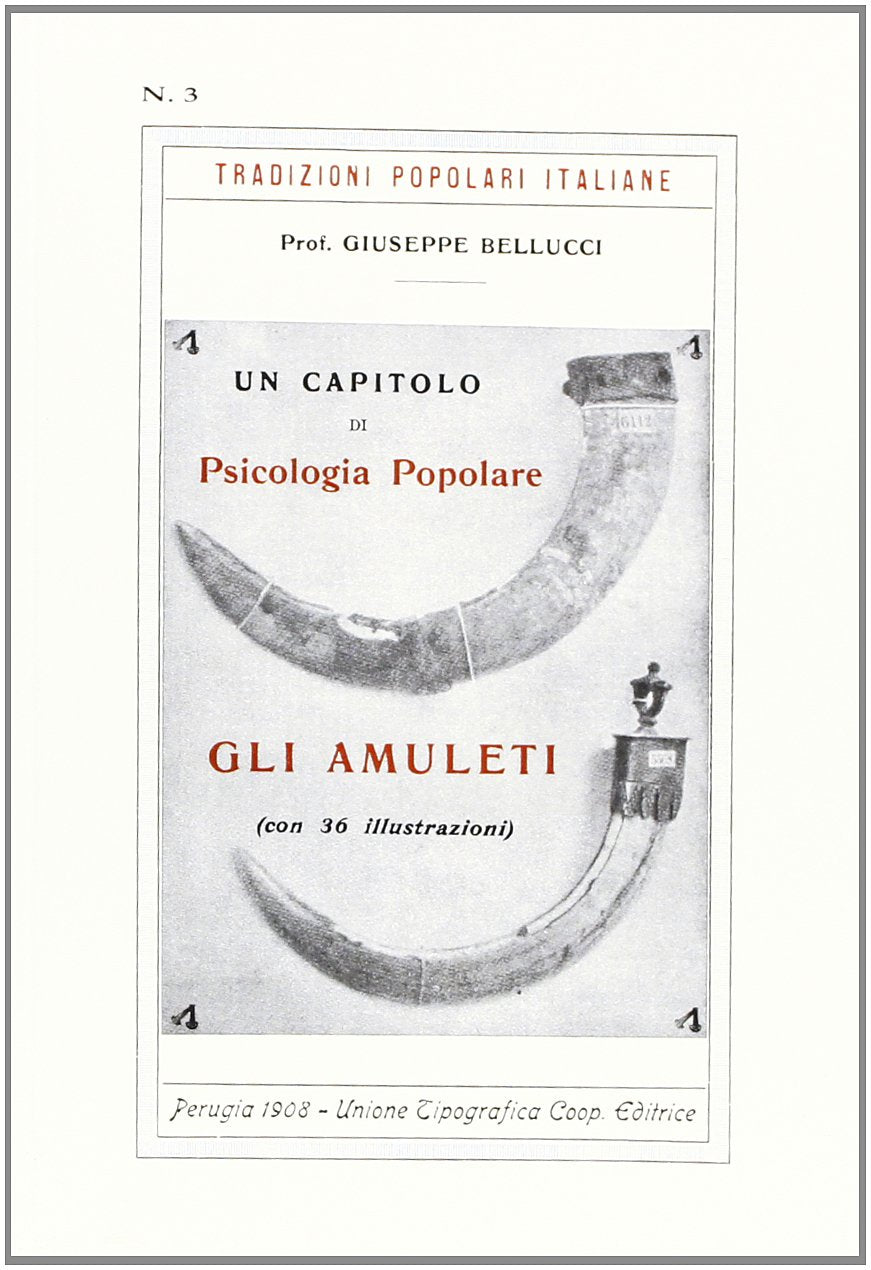 N. 3

TRADIZIONI POPOLARI ITALIANE

Prof. GIUSEPPE BELLUCCI

UN CAPITOLO
DI
Psicologia Popolare

GLI AMULETI

(con 36 illustrazioni)

Perugia 1908 - Unione Tipografica Coop. Editrice